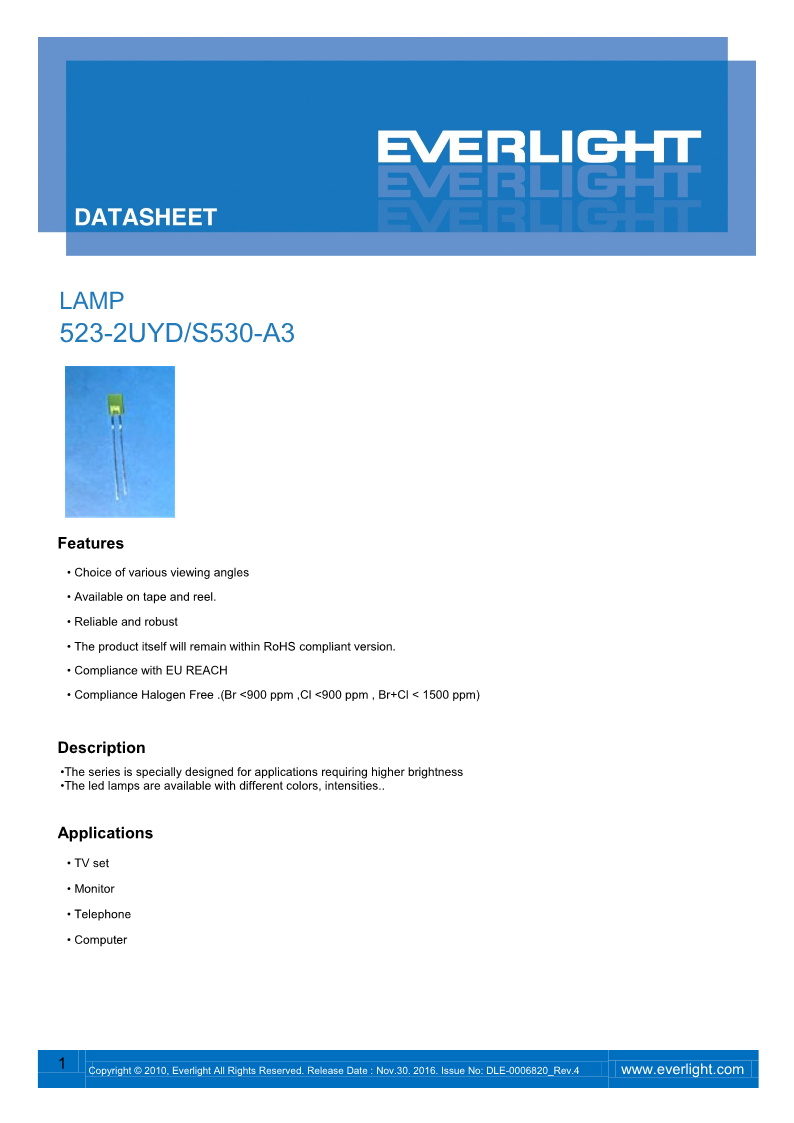 EVERLIGHT

DATASHEET

LAMP
523-2UYD/S530-A3

Features

• Choice of various viewing angles
• Available on tape and reel.
• Reliable and robust
• The product itself will remain within RoHS compliant version.
• Compliance with EU REACH
• Compliance Halogen Free .(Br <900 ppm ,Cl <900 ppm , Br+Cl < 1500 ppm)

Description

•The series is specially designed for applications requiring higher brightness
•The led lamps are available with different colors, intensities..

Applications

• TV set
• Monitor
• Telephone
• Computer

1 Copyright © 2010, Everlight All Rights Reserved. Release Date : Nov.30. 2016. Issue No: DLE-0006820_Rev.4 www.everlight.com